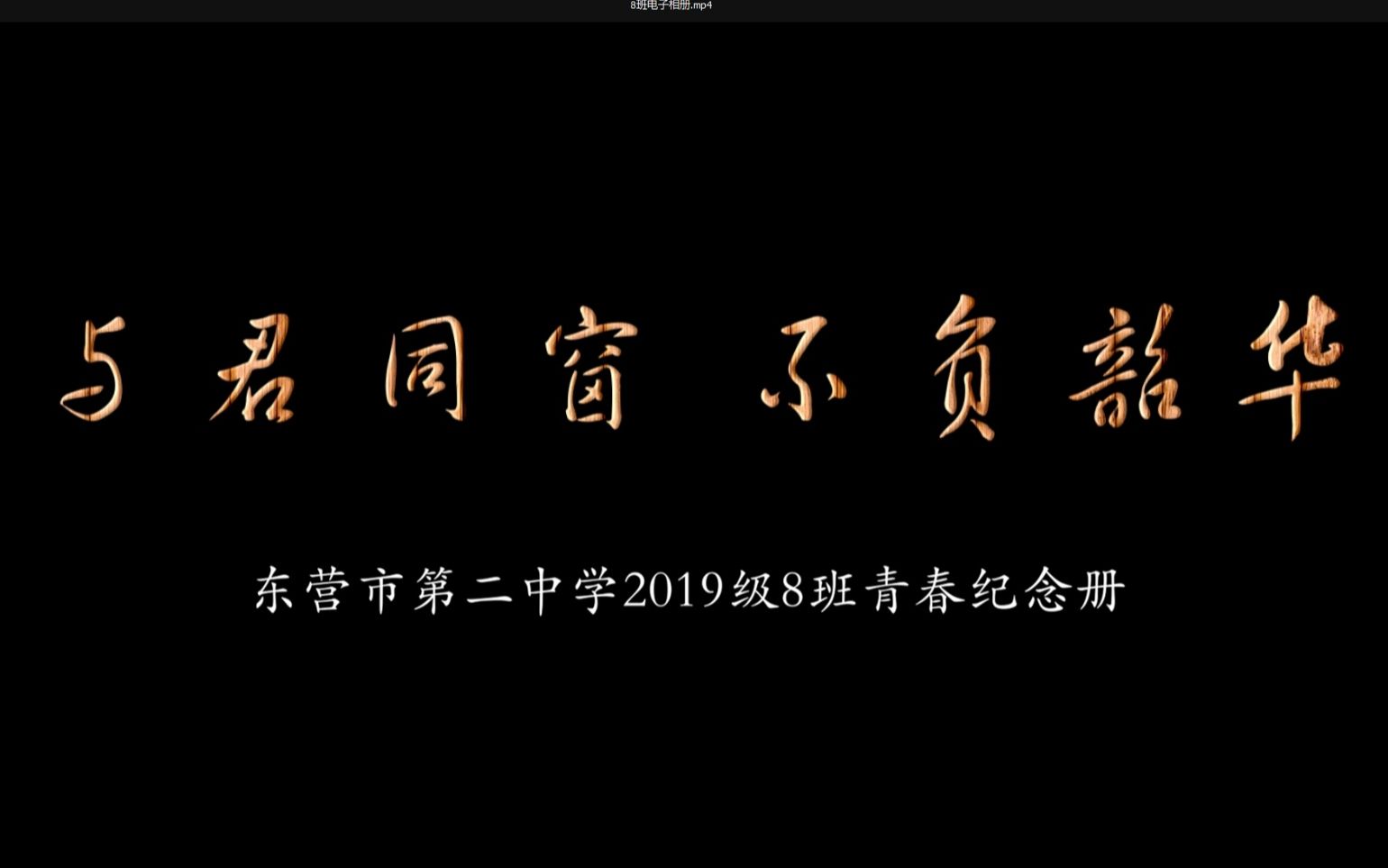 8班电子相册.mp4

与君同窗 不负韶华

东营市第二中学2019级8班青春纪念册